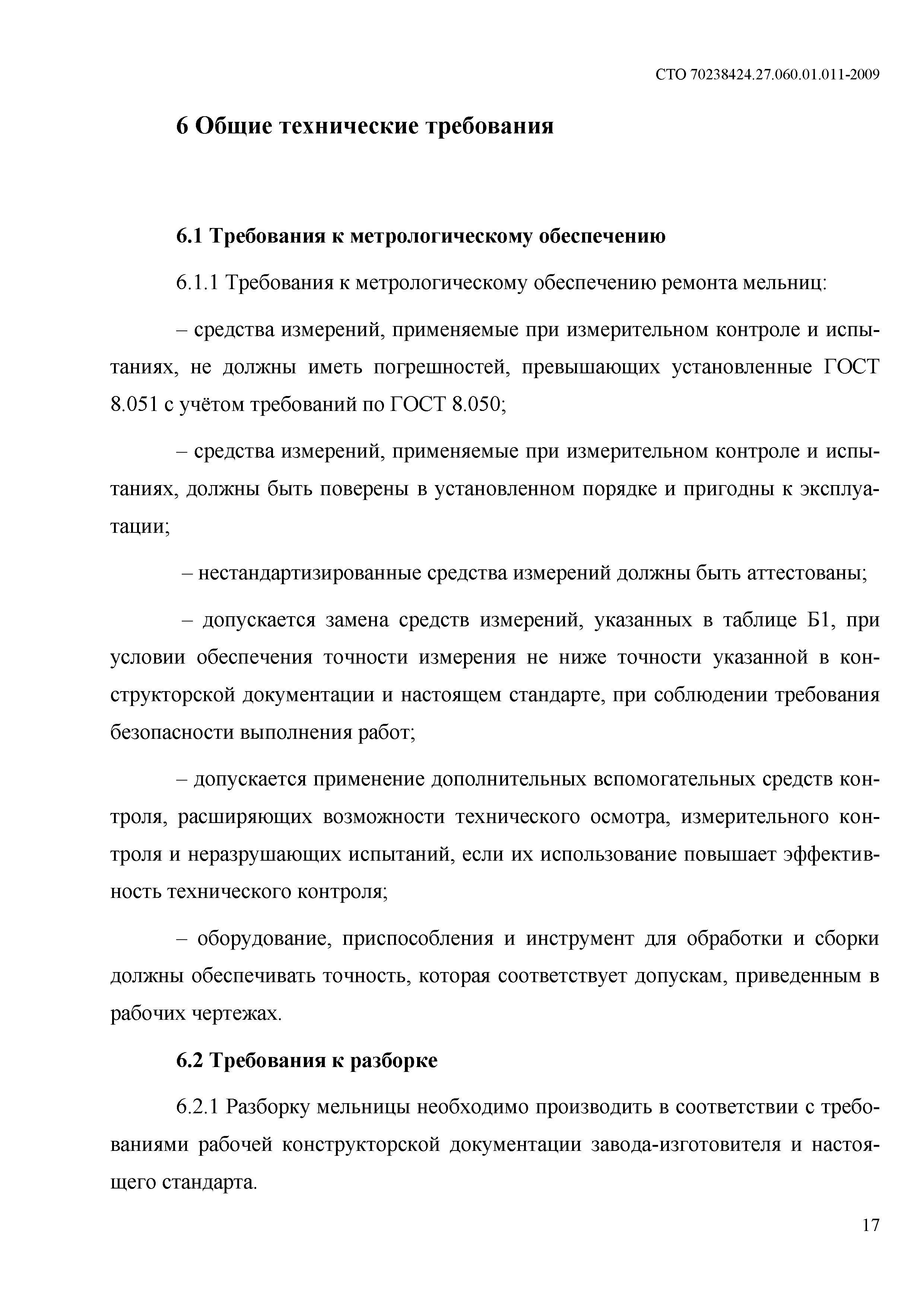 СТО 70238424.27.060.01.011-2009

6 Общие технические требования

6.1 Требования к метрологическому обеспечению

6.1.1 Требования к метрологическому обеспечению ремонта мельниц:

– средства измерений, применяемые при измерительном контроле и испытаниях, не должны иметь погрешностей, превышающих установленные ГОСТ 8.051 с учётом требований по ГОСТ 8.050;

– средства измерений, применяемые при измерительном контроле и испытаниях, должны быть поверены в установленном порядке и пригодны к эксплуатации;

– нестандартизированные средства измерений должны быть аттестованы;

– допускается замена средств измерений, указанных в таблице Б1, при условии обеспечения точности измерения не ниже точности указанной в конструкторской документации и настоящем стандарте, при соблюдении требования безопасности выполнения работ;

– допускается применение дополнительных вспомогательных средств контроля, расширяющих возможности технического осмотра, измерительного контроля и неразрушающих испытаний, если их использование повышает эффективность технического контроля;

– оборудование, приспособления и инструмент для обработки и сборки должны обеспечивать точность, которая соответствует допускам, приведенным в рабочих чертежах.

6.2 Требования к разборке

6.2.1 Разборку мельницы необходимо производить в соответствии с требованиями рабочей конструкторской документации завода-изготовителя и настоящего стандарта.

17